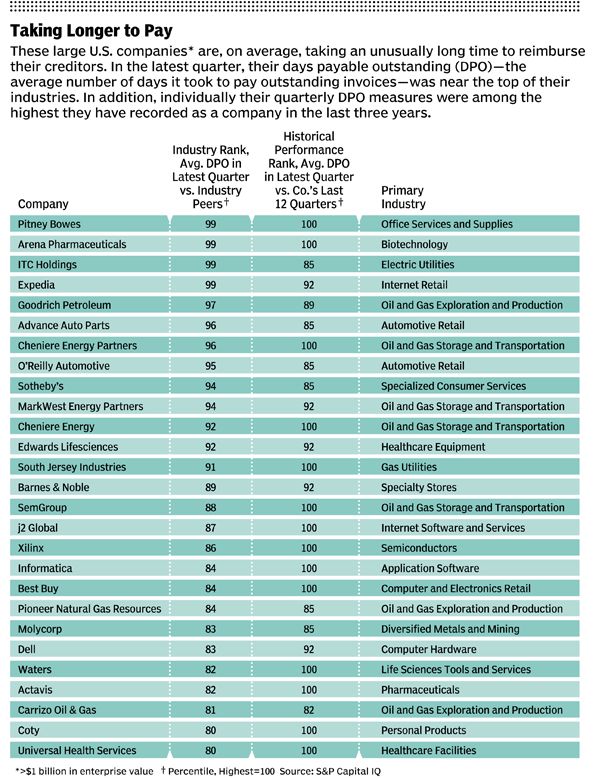 Taking Longer to Pay

These large U.S. companies* are, on average, taking an unusually long time to reimburse their creditors. In the latest quarter, their days payable outstanding (DPO)—the average number of days it took to pay outstanding invoices—was near the top of their industries. In addition, individually their quarterly DPO measures were among the highest they have recorded as a company in the last three years.

| Company | Industry Rank, Avg. DPO in Latest Quarter vs. Industry Peers† | Historical Performance Rank, Avg. DPO in Latest Quarter vs. Co.'s Last 12 Quarters† | Primary Industry |
|---|---|---|---|
| Pitney Bowes | 99 | 100 | Office Services and Supplies |
| Arena Pharmaceuticals | 99 | 100 | Biotechnology |
| ITC Holdings | 99 | 85 | Electric Utilities |
| Expedia | 99 | 92 | Internet Retail |
| Goodrich Petroleum | 97 | 89 | Oil and Gas Exploration and Production |
| Advance Auto Parts | 96 | 85 | Automotive Retail |
| Cheniere Energy Partners | 96 | 100 | Oil and Gas Storage and Transportation |
| O'Reilly Automotive | 95 | 85 | Automotive Retail |
| Sotheby's | 94 | 85 | Specialized Consumer Services |
| MarkWest Energy Partners | 94 | 92 | Oil and Gas Storage and Transportation |
| Cheniere Energy | 92 | 100 | Oil and Gas Storage and Transportation |
| Edwards Lifesciences | 92 | 92 | Healthcare Equipment |
| South Jersey Industries | 91 | 100 | Gas Utilities |
| Barnes & Noble | 89 | 92 | Specialty Stores |
| SemGroup | 88 | 100 | Oil and Gas Storage and Transportation |
| j2 Global | 87 | 100 | Internet Software and Services |
| Xilinx | 86 | 100 | Semiconductors |
| Informatica | 84 | 100 | Application Software |
| Best Buy | 84 | 100 | Computer and Electronics Retail |
| Pioneer Natural Gas Resources | 84 | 85 | Oil and Gas Exploration and Production |
| Molycorp | 83 | 85 | Diversified Metals and Mining |
| Dell | 83 | 92 | Computer Hardware |
| Waters | 82 | 100 | Life Sciences Tools and Services |
| Actavis | 82 | 100 | Pharmaceuticals |
| Carrizo Oil & Gas | 81 | 82 | Oil and Gas Exploration and Production |
| Coty | 80 | 100 | Personal Products |
| Universal Health Services | 80 | 100 | Healthcare Facilities |

*>$1 billion in enterprise value † Percentile, Highest=100 Source: S&P Capital IQ